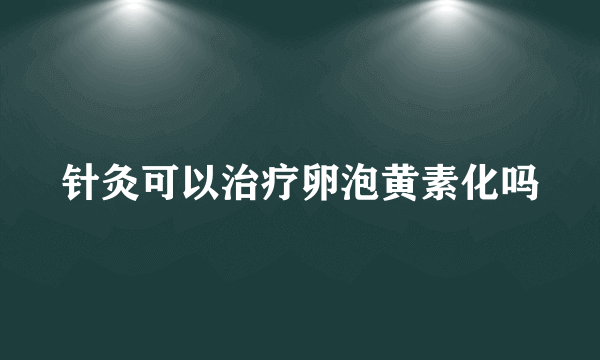 针灸可以治疗卵泡黄素化吗